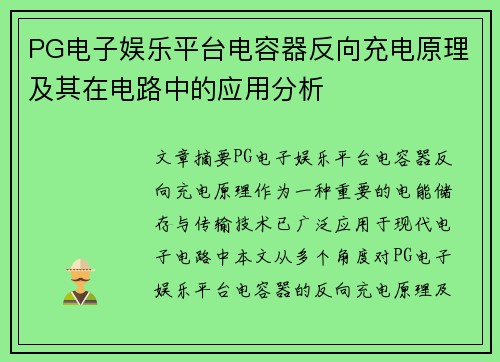 PG电子娱乐平台电容器反向充电原理及其在电路中的应用分析

文章摘要PG电子娱乐平台电容器反向充电原理作为一种重要的电能储存与传输技术已广泛应用于现代电子电路中本文从多个角度对PG电子娱乐平台电容器的反向充电原理及